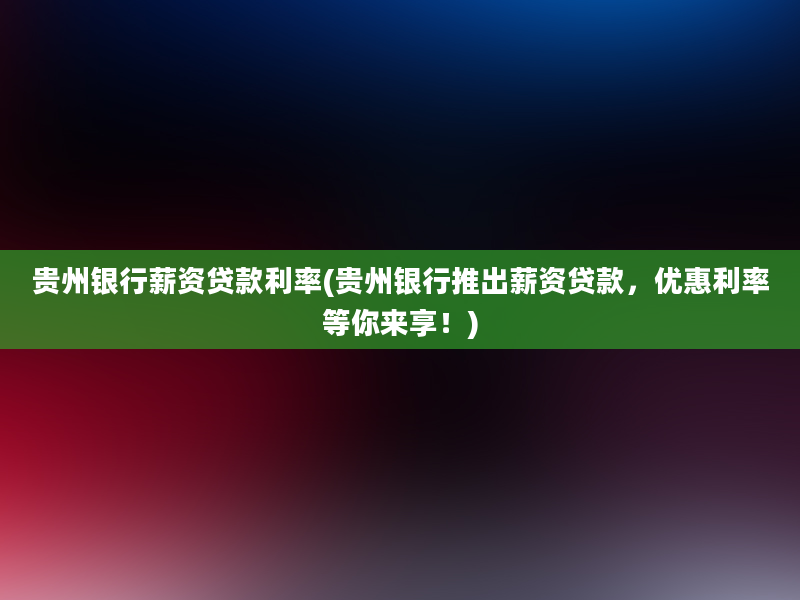 贵州银行薪资贷款利率(贵州银行推出薪资贷款，优惠利率等你来享！)